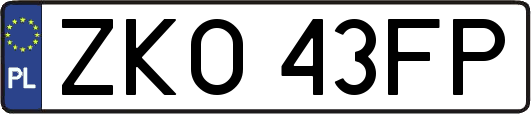 PL

ZKO 43FP